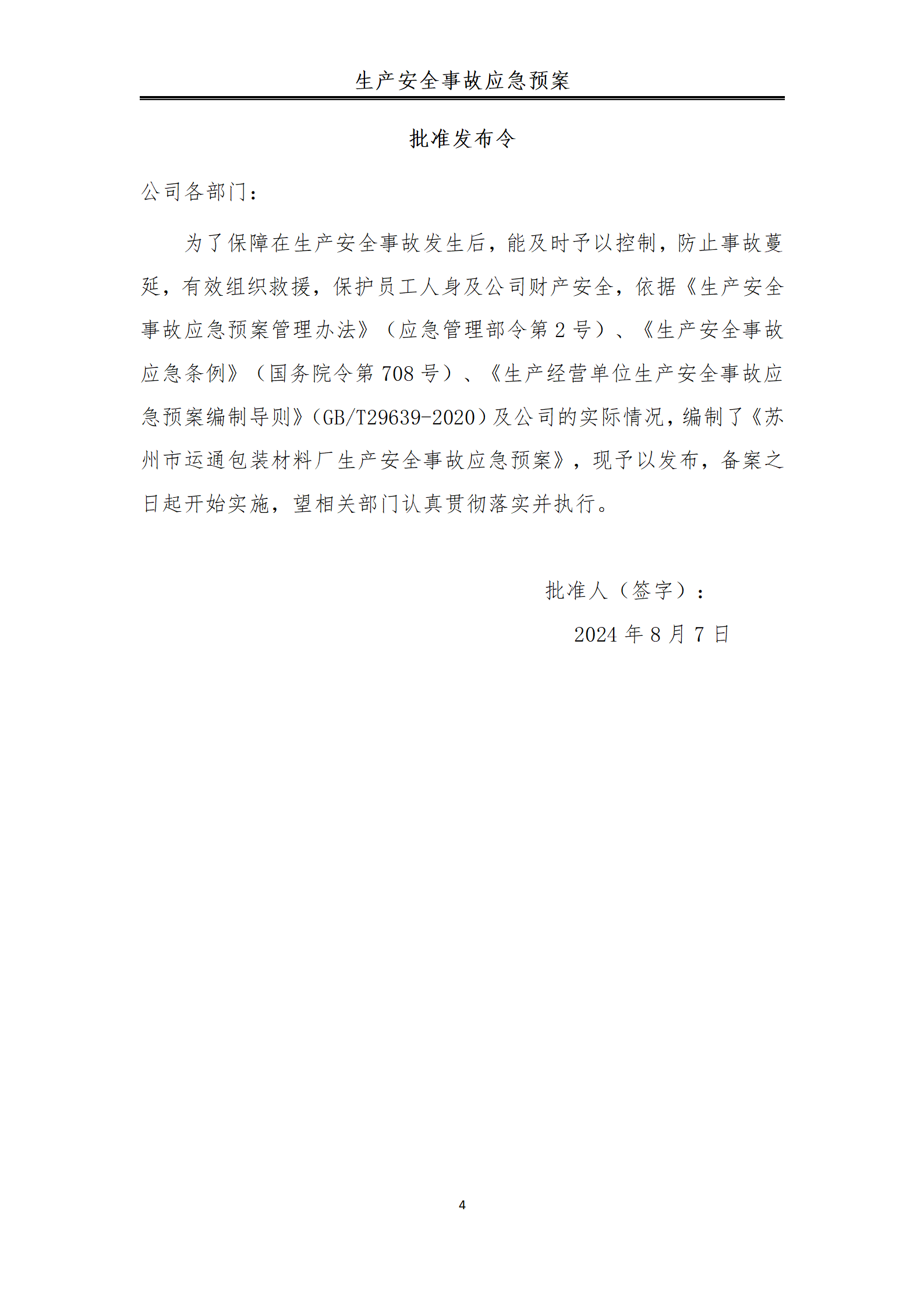 生产安全事故应急预案

批准发布令

公司各部门：

为了保障在生产安全事故发生后，能及时予以控制，防止事故蔓延，有效组织救援，保护员工人身及公司财产安全，依据《生产安全事故应急预案管理办法》（应急管理部令第 2 号）、《生产安全事故应急条例》（国务院令第 708 号）、《生产经营单位生产安全事故应急预案编制导则》（GB/T29639-2020）及公司的实际情况，编制了《苏州市运通包装材料厂生产安全事故应急预案》，现予以发布，备案之日起开始实施，望相关部门认真贯彻落实并执行。

批准人（签字）：

2024 年 8 月 7 日

4